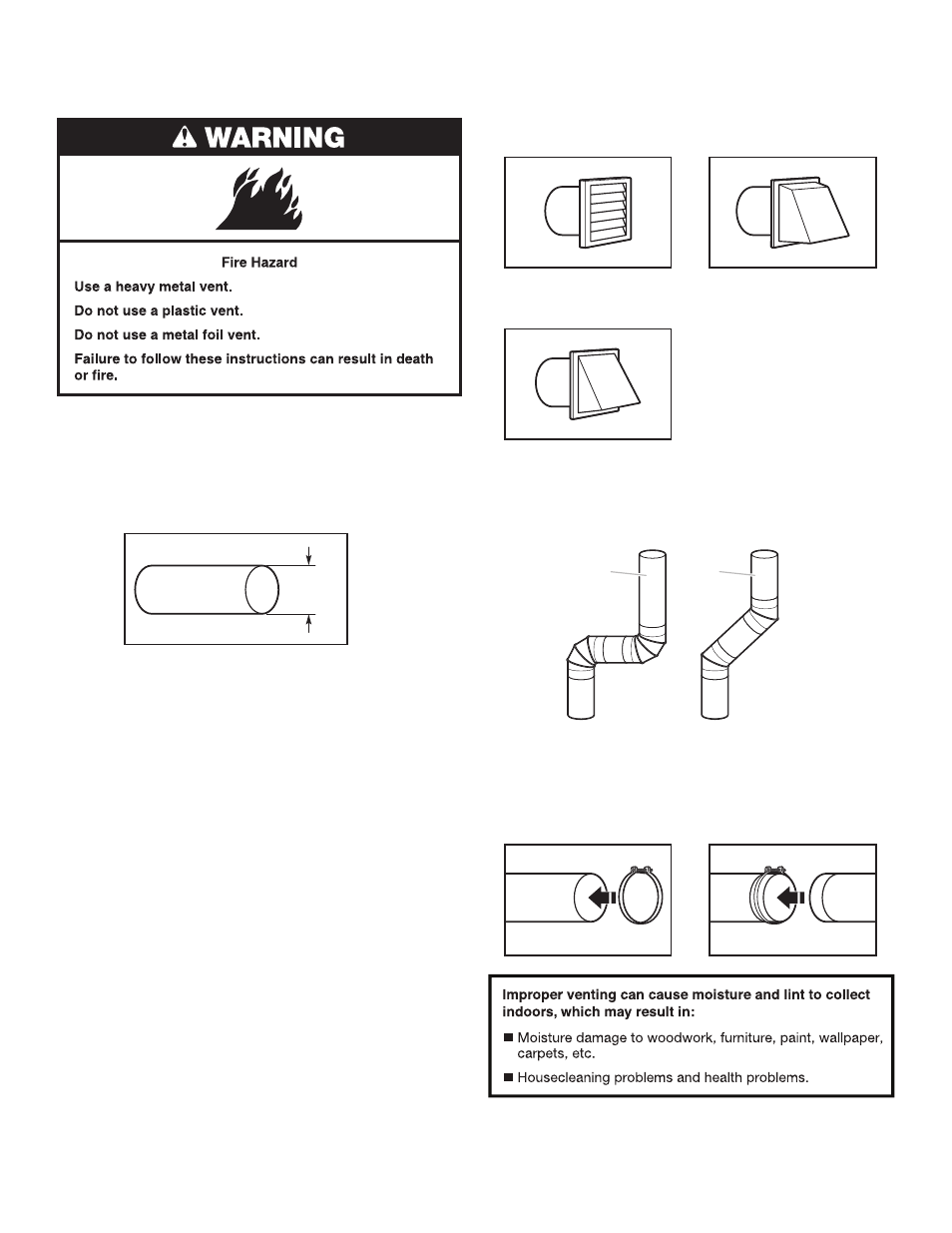 WARNING

Fire Hazard

Use a heavy metal vent.

Do not use a plastic vent.

Do not use a metal foil vent.

Failure to follow these instructions can result in death or fire.

Improper venting can cause moisture and lint to collect indoors, which may result in:

■ Moisture damage to woodwork, furniture, paint, wallpaper, carpets, etc.

■ Housecleaning problems and health problems.